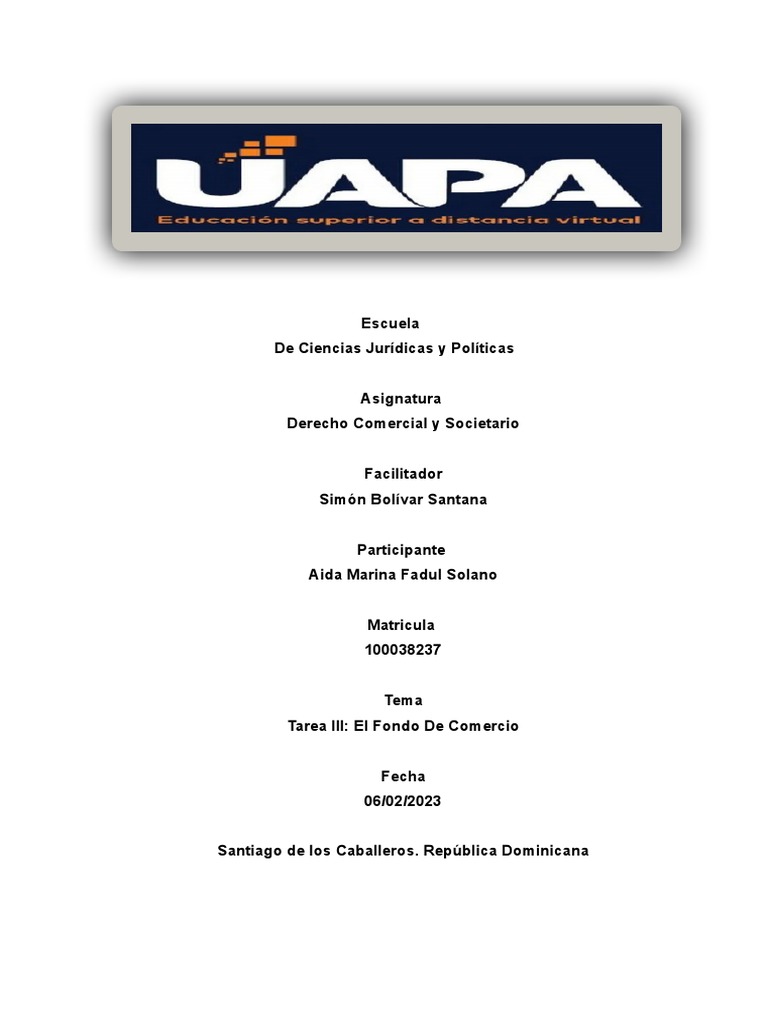 UAPA
Educación superior a distancia virtual

Escuela
De Ciencias Jurídicas y Políticas

Asignatura
Derecho Comercial y Societario

Facilitador
Simón Bolívar Santana

Participante
Aida Marina Fadul Solano

Matricula
100038237

Tema
Tarea III: El Fondo De Comercio

Fecha
06/02/2023

Santiago de los Caballeros. República Dominicana